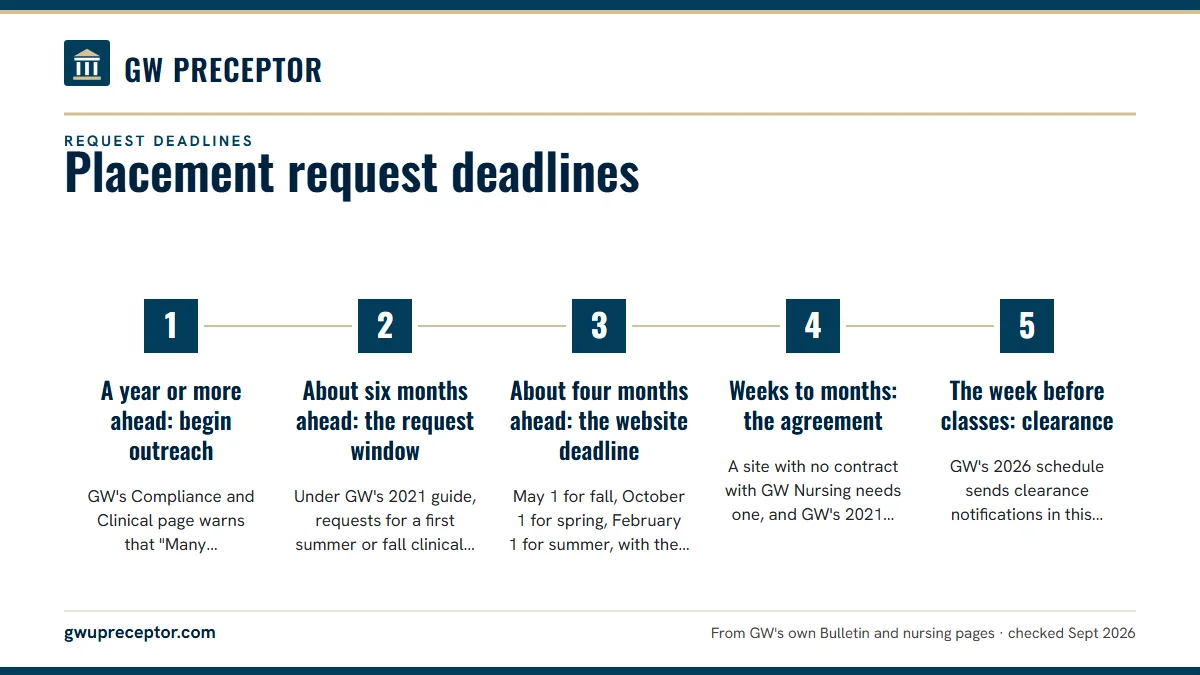 GW PRECEPTOR

REQUEST DEADLINES

Placement request deadlines

1

A year or more ahead: begin outreach

GW's Compliance and Clinical page warns that "Many…

2

About six months ahead: the request window

Under GW's 2021 guide, requests for a first summer or fall clinical…

3

About four months ahead: the website deadline

May 1 for fall, October 1 for spring, February 1 for summer, with the…

4

Weeks to months: the agreement

A site with no contract with GW Nursing needs one, and GW's 2021…

5

The week before classes: clearance

GW's 2026 schedule sends clearance notifications in this…

gwupreceptor.com

From GW's own Bulletin and nursing pages · checked Sept 2026